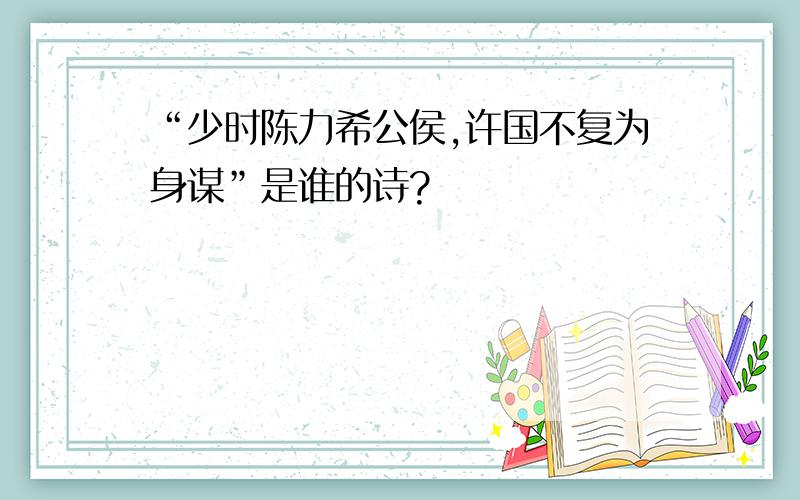 “少时陈力希公侯,许国不复为身谋”是谁的诗?